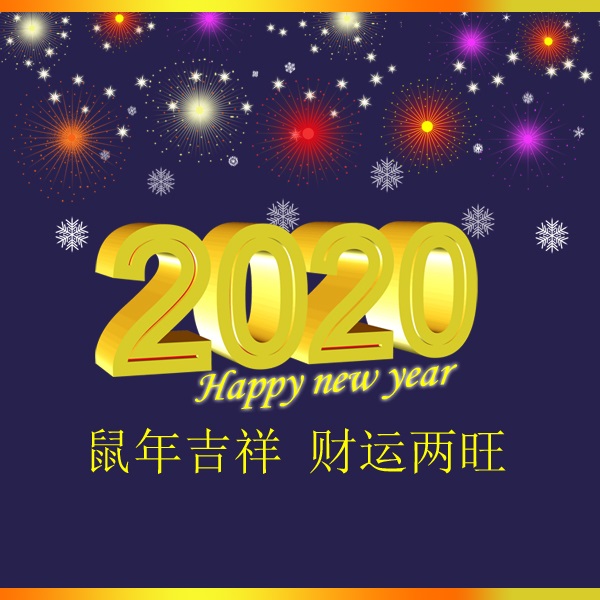 2020
Happy new year

鼠年吉祥 财运两旺